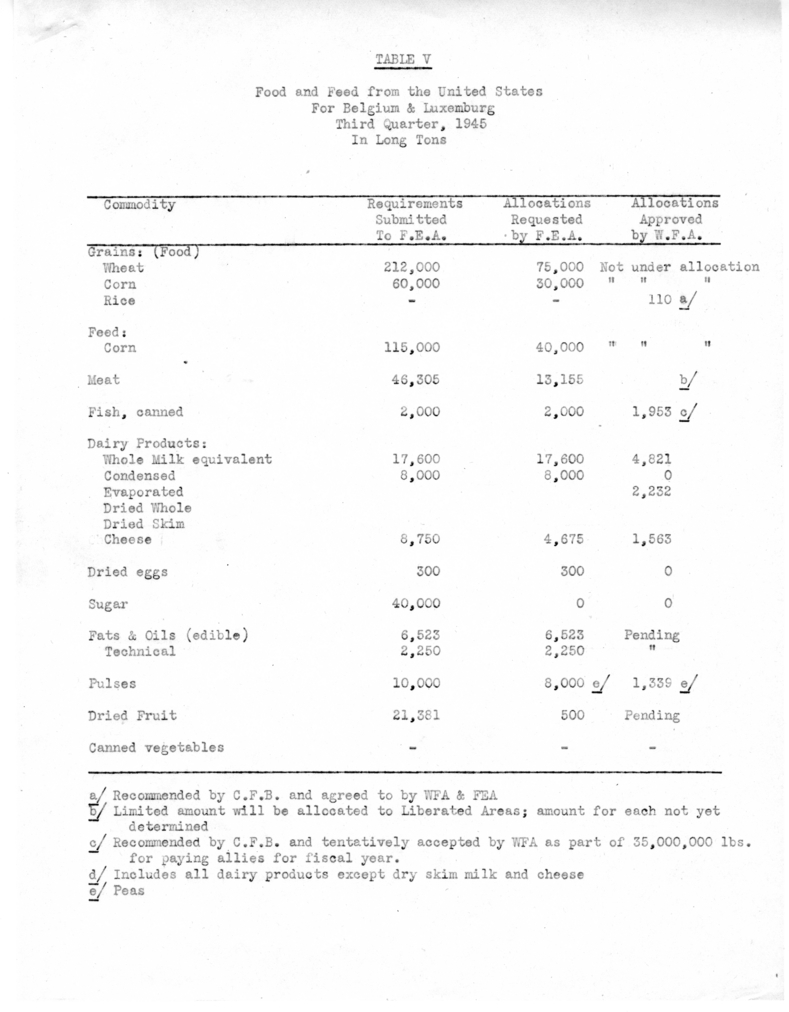 TABLE V

Food and Feed from the United States
For Belgium & Luxemburg
Third Quarter, 1945
In Long Tons

| Commodity | Requirements Submitted To F.E.A. | Allocations Requested by F.E.A. | Allocations Approved by W.F.A. |
|---|---|---|---|
| Grains: (Food) | | | |
| Wheat | 212,000 | 75,000 | Not under allocation |
| Corn | 60,000 | 30,000 | " " " |
| Rice | - | - | 110 a/ |
| Feed: | | | |
| Corn | 115,000 | 40,000 | " " " |
| Meat | 46,305 | 13,155 | b/ |
| Fish, canned | 2,000 | 2,000 | 1,953 c/ |
| Dairy Products: | | | |
| Whole Milk equivalent | 17,600 | 17,600 | 4,821 |
| Condensed | 8,000 | 8,000 | 0 |
| Evaporated | | | 2,232 |
| Dried Whole | | | |
| Dried Skim | | | |
| Cheese | 8,750 | 4,675 | 1,563 |
| Dried eggs | 300 | 300 | 0 |
| Sugar | 40,000 | 0 | 0 |
| Fats & Oils (edible) | 6,523 | 6,523 | Pending |
| Technical | 2,250 | 2,250 | " |
| Pulses | 10,000 | 8,000 e/ | 1,339 e/ |
| Dried Fruit | 21,381 | 500 | Pending |
| Canned vegetables | - | - | - |

a/ Recommended by C.F.B. and agreed to by WFA & FEA
b/ Limited amount will be allocated to Liberated Areas; amount for each not yet determined
c/ Recommended by C.F.B. and tentatively accepted by WFA as part of 35,000,000 lbs. for paying allies for fiscal year.
d/ Includes all dairy products except dry skim milk and cheese
e/ Peas